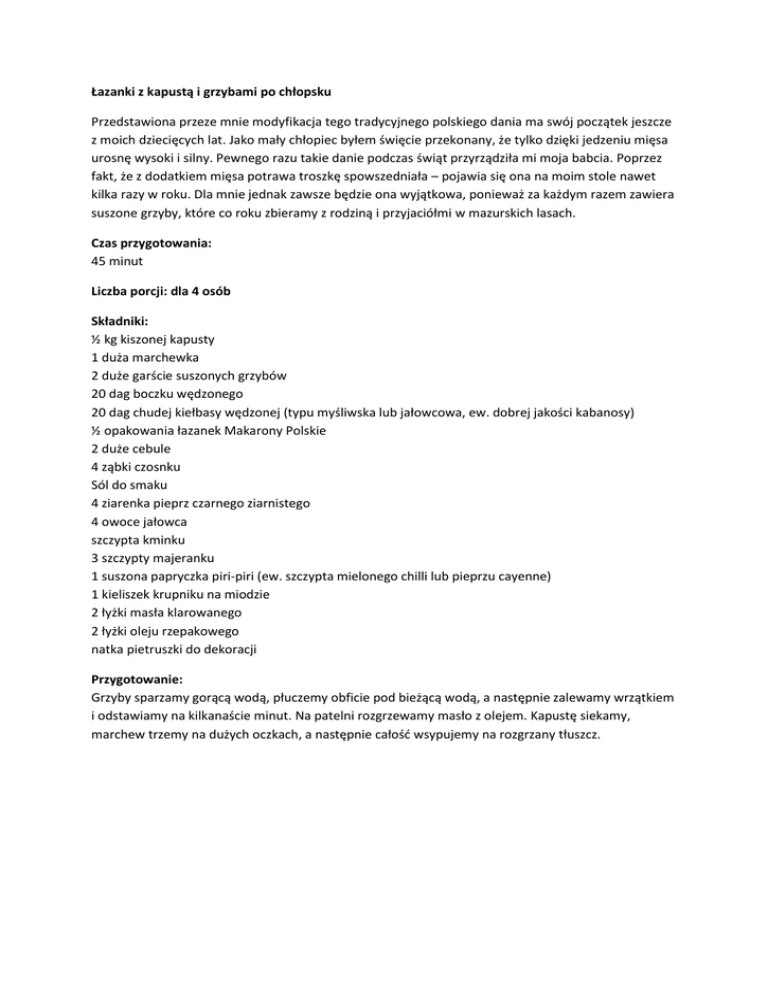 Łazanki z kapustą i grzybami po chłopsku

Przedstawiona przeze mnie modyfikacja tego tradycyjnego polskiego dania ma swój początek jeszcze z moich dziecięcych lat. Jako mały chłopiec byłem święcie przekonany, że tylko dzięki jedzeniu mięsa urosnę wysoki i silny. Pewnego razu takie danie podczas świąt przyrządziła mi moja babcia. Poprzez fakt, że z dodatkiem mięsa potrawa troszkę spowszedniała – pojawia się ona na moim stole nawet kilka razy w roku. Dla mnie jednak zawsze będzie ona wyjątkowa, ponieważ za każdym razem zawiera suszone grzyby, które co roku zbieramy z rodziną i przyjaciółmi w mazurskich lasach.

Czas przygotowania:
45 minut

Liczba porcji: dla 4 osób

Składniki:
½ kg kiszonej kapusty
1 duża marchewka
2 duże garście suszonych grzybów
20 dag boczku wędzonego
20 dag chudej kiełbasy wędzonej (typu myśliwska lub jałowcowa, ew. dobrej jakości kabanosy)
½ opakowania łazanek Makarony Polskie
2 duże cebule
4 ząbki czosnku
Sól do smaku
4 ziarenka pieprz czarnego ziarnistego
4 owoce jałowca
szczypta kminku
3 szczypty majeranku
1 suszona papryczka piri-piri (ew. szczypta mielonego chilli lub pieprzu cayenne)
1 kieliszek krupniku na miodzie
2 łyżki masła klarowanego
2 łyżki oleju rzepakowego
natka pietruszki do dekoracji

Przygotowanie:
Grzyby sparzamy gorącą wodą, płuczemy obficie pod bieżącą wodą, a następnie zalewamy wrzątkiem i odstawiamy na kilkanaście minut. Na patelni rozgrzewamy masło z olejem. Kapustę siekamy, marchew trzemy na dużych oczkach, a następnie całość wsypujemy na rozgrzany tłuszcz.